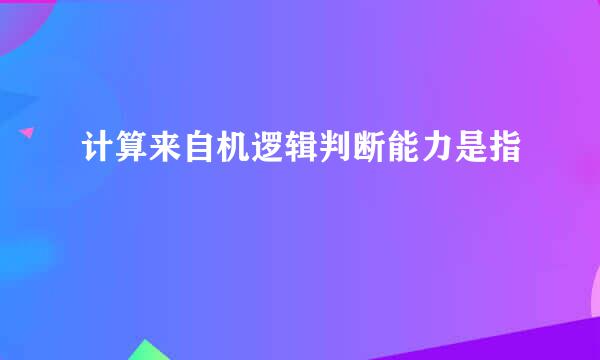 计算来自机逻辑判断能力是指